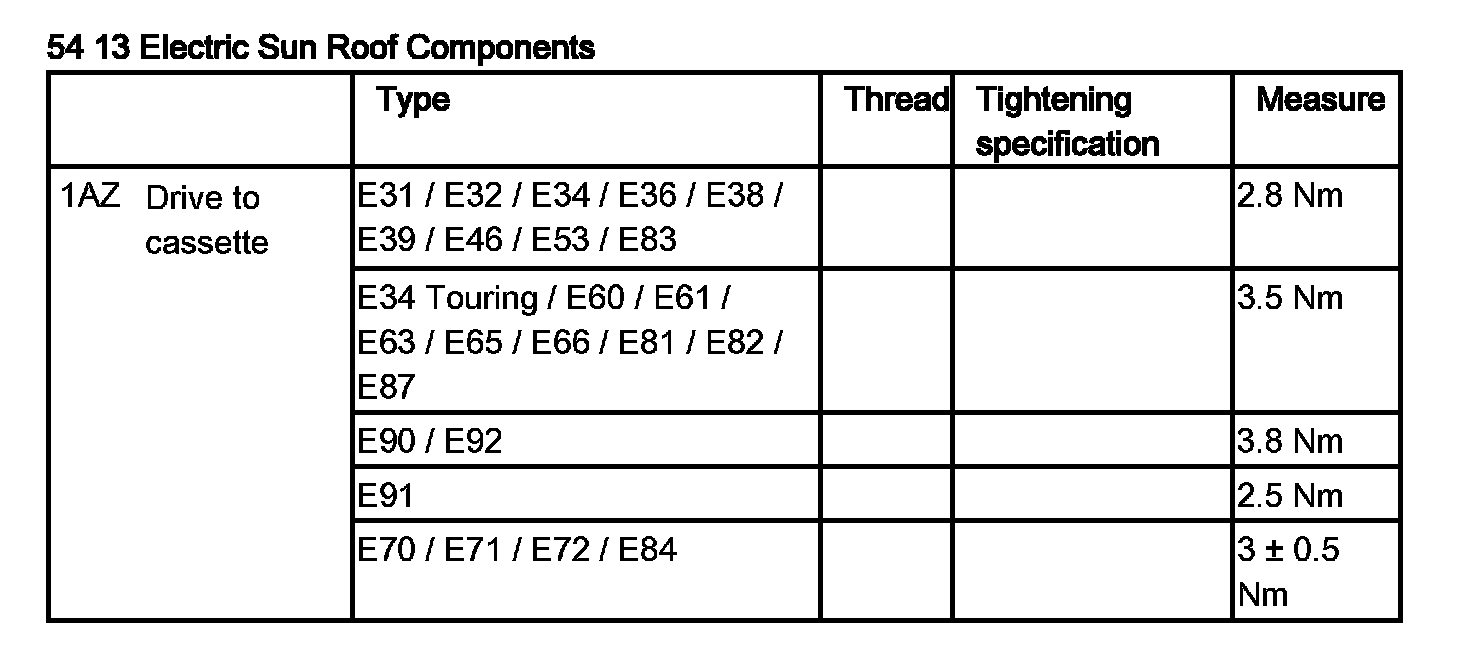 54 13 Electric Sun Roof Components

|  | Type | Thread | Tightening specification | Measure |
|---|---|---|---|---|
| 1AZ Drive to cassette | E31 / E32 / E34 / E36 / E38 / E39 / E46 / E53 / E83 |  |  | 2.8 Nm |
|  | E34 Touring / E60 / E61 / E63 / E65 / E66 / E81 / E82 / E87 |  |  | 3.5 Nm |
|  | E90 / E92 |  |  | 3.8 Nm |
|  | E91 |  |  | 2.5 Nm |
|  | E70 / E71 / E72 / E84 |  |  | 3 ± 0.5 Nm |